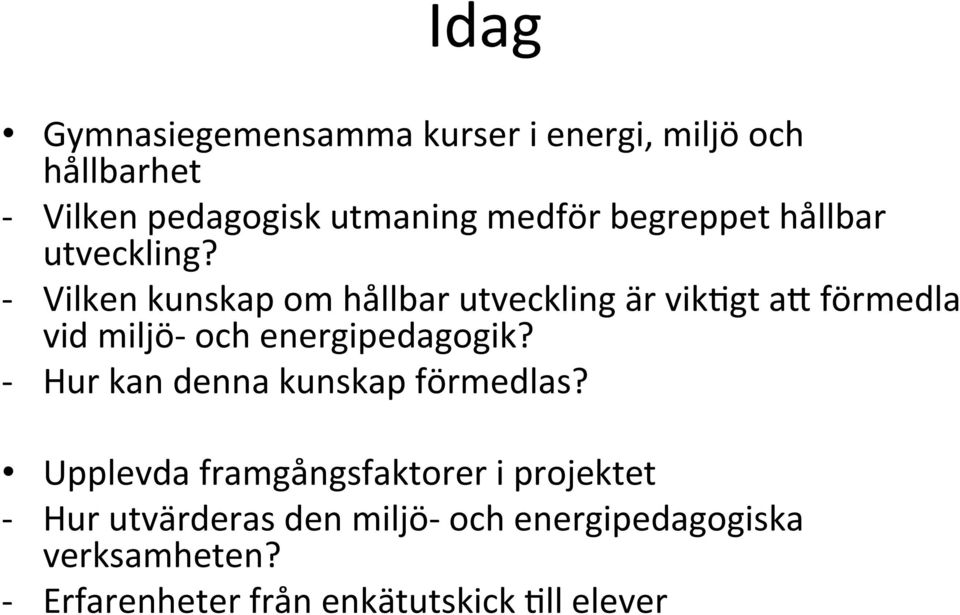 Idag

• Gymnasiegemensamma kurser i energi, miljö och hållbarhet
- Vilken pedagogisk utmaning medför begreppet hållbar utveckling?
- Vilken kunskap om hållbar utveckling är viktigt att förmedla vid miljö- och energipedagogik?
- Hur kan denna kunskap förmedlas?

• Upplevda framgångsfaktorer i projektet
- Hur utvärderas den miljö- och energipedagogiska verksamheten?
- Erfarenheter från enkätutskick till elever